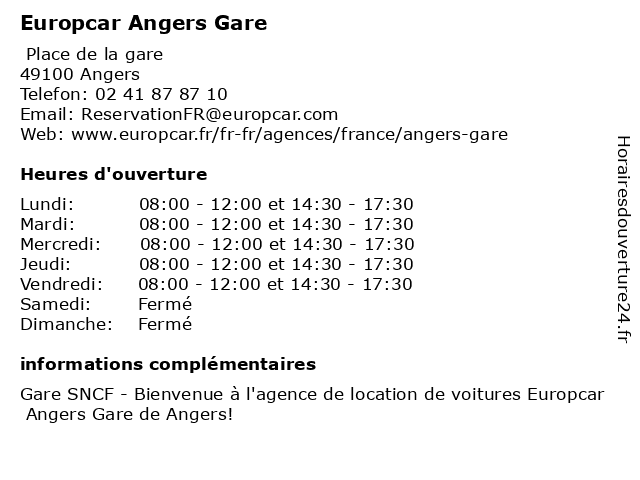 Europcar Angers Gare

Place de la gare
49100 Angers
Telefon: 02 41 87 87 10
Email: ReservationFR@europcar.com
Web: www.europcar.fr/fr-fr/agences/france/angers-gare

Heures d'ouverture

| | |
|---|---|
| Lundi: | 08:00 - 12:00 et 14:30 - 17:30 |
| Mardi: | 08:00 - 12:00 et 14:30 - 17:30 |
| Mercredi: | 08:00 - 12:00 et 14:30 - 17:30 |
| Jeudi: | 08:00 - 12:00 et 14:30 - 17:30 |
| Vendredi: | 08:00 - 12:00 et 14:30 - 17:30 |
| Samedi: | Fermé |
| Dimanche: | Fermé |

informations complémentaires

Gare SNCF - Bienvenue à l'agence de location de voitures Europcar Angers Gare de Angers!

Horairesdouverture24.fr